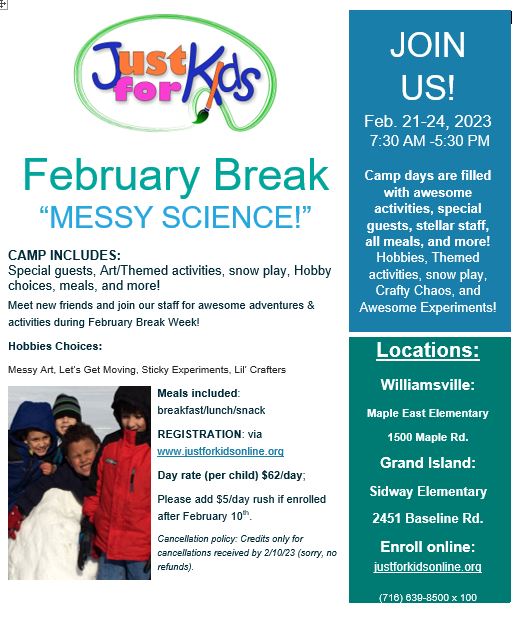 Just for Kids

February Break

"MESSY SCIENCE!"

CAMP INCLUDES:
Special guests, Art/Themed activities, snow play, Hobby choices, meals, and more!

Meet new friends and join our staff for awesome adventures & activities during February Break Week!

Hobbies Choices:

Messy Art, Let's Get Moving, Sticky Experiments, Lil' Crafters

Meals included: breakfast/lunch/snack

REGISTRATION: via www.justforkidsonline.org

Day rate (per child) $62/day;

Please add $5/day rush if enrolled after February 10$^{th}$.

Cancellation policy: Credits only for cancellations received by 2/10/23 (sorry, no refunds).

JOIN US!

Feb. 21-24, 2023
7:30 AM -5:30 PM

Camp days are filled with awesome activities, special guests, stellar staff, all meals, and more! Hobbies, Themed activities, snow play, Crafty Chaos, and Awesome Experiments!

Locations:

Williamsville:

Maple East Elementary

1500 Maple Rd.

Grand Island:

Sidway Elementary

2451 Baseline Rd.

Enroll online:

justforkidsonline.org

(716) 639-8500 x 100